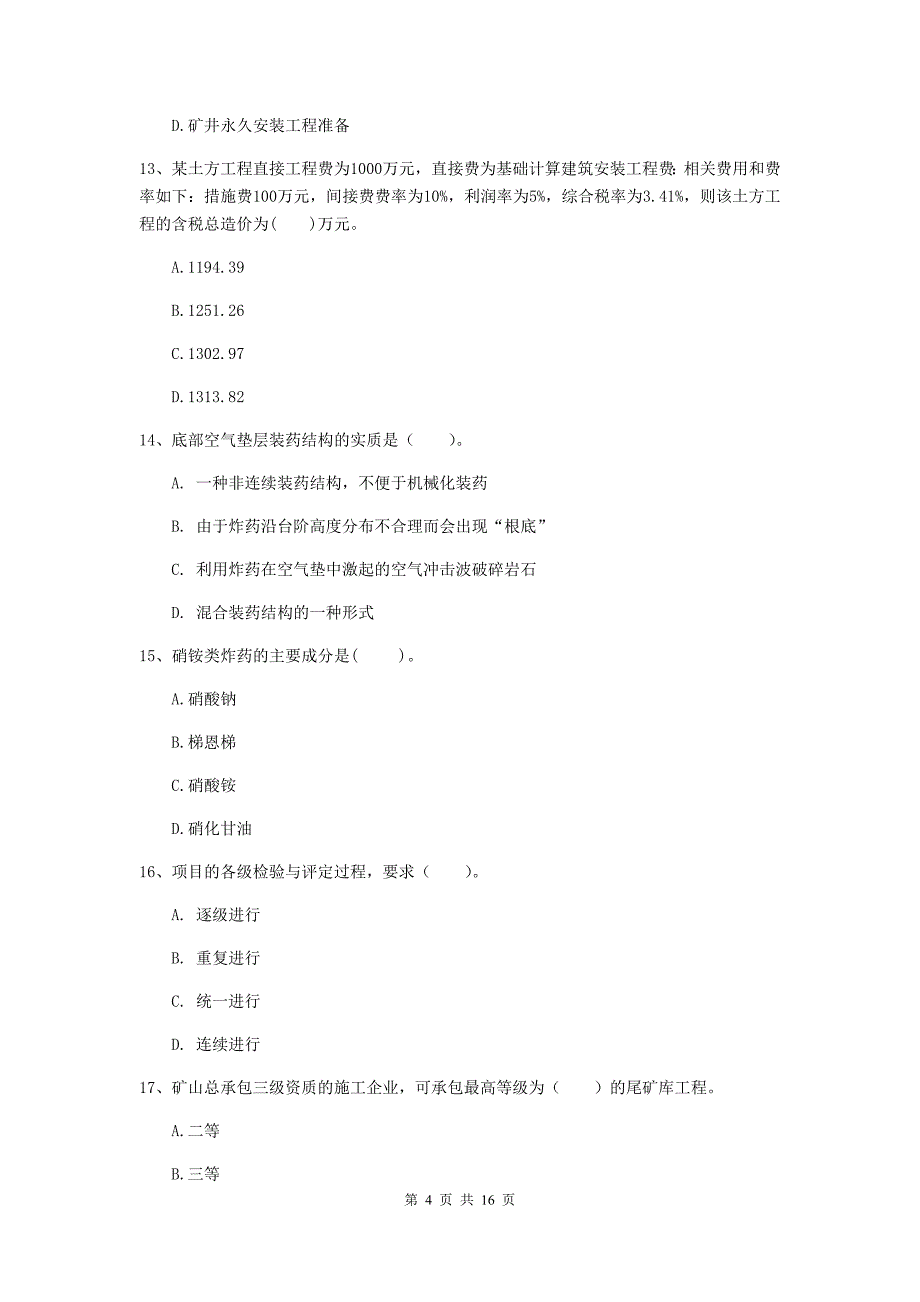 D.矿井永久安装工程准备

13、某土方工程直接工程费为1000万元，直接费为基础计算建筑安装工程费：相关费用和费率如下：措施费100万元，间接费费率为10%，利润率为5%，综合税率为3.41%，则该土方工程的含税总造价为(　　)万元。

A.1194.39

B.1251.26

C.1302.97

D.1313.82

14、底部空气垫层装药结构的实质是（　　）。

A. 一种非连续装药结构，不便于机械化装药

B. 由于炸药沿台阶高度分布不合理而会出现“根底”

C. 利用炸药在空气垫中激起的空气冲击波破碎岩石

D. 混合装药结构的一种形式

15、硝铵类炸药的主要成分是(　　)。

A.硝酸钠

B.梯恩梯

C.硝酸铵

D.硝化甘油

16、项目的各级检验与评定过程，要求（　　）。

A. 逐级进行

B. 重复进行

C. 统一进行

D. 连续进行

17、矿山总承包三级资质的施工企业，可承包最高等级为（　　）的尾矿库工程。

A.二等

B.三等

第 4 页 共 16 页